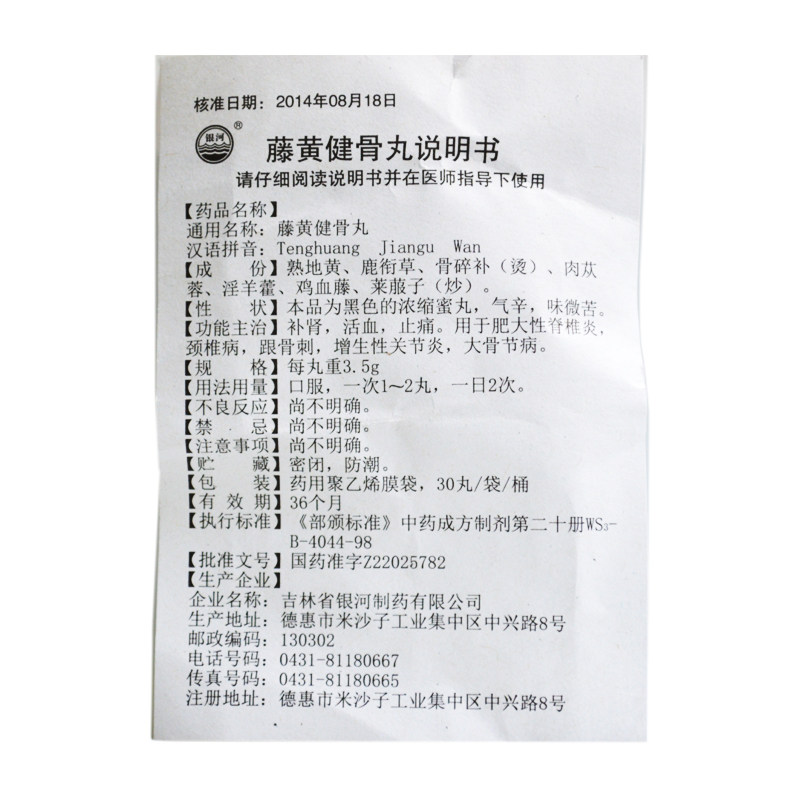 核准日期：2014年08月18日

银河®

藤黄健骨丸说明书

请仔细阅读说明书并在医师指导下使用

【药品名称】
通用名称：藤黄健骨丸
汉语拼音：Tenghuang Jiangu Wan

【成 份】熟地黄、鹿衔草、骨碎补（烫）、肉苁蓉、淫羊藿、鸡血藤、莱菔子（炒）。

【性 状】本品为黑色的浓缩蜜丸，气辛，味微苦。

【功能主治】补肾，活血，止痛。用于肥大性脊椎炎，颈椎病，跟骨刺，增生性关节炎，大骨节病。

【规 格】每丸重3.5g

【用法用量】口服，一次1～2丸，一日2次。

【不良反应】尚不明确。

【禁 忌】尚不明确。

【注意事项】尚不明确。

【贮 藏】密闭，防潮。

【包 装】药用聚乙烯膜袋，30丸/袋/桶

【有 效 期】36个月

【执行标准】《部颁标准》中药成方制剂第二十册$WS_3$-B-4044-98

【批准文号】国药准字Z22025782

【生产企业】
企业名称：吉林省银河制药有限公司
生产地址：德惠市米沙子工业集中区中兴路8号
邮政编码：130302
电话号码：0431-81180667
传真号码：0431-81180665
注册地址：德惠市米沙子工业集中区中兴路8号